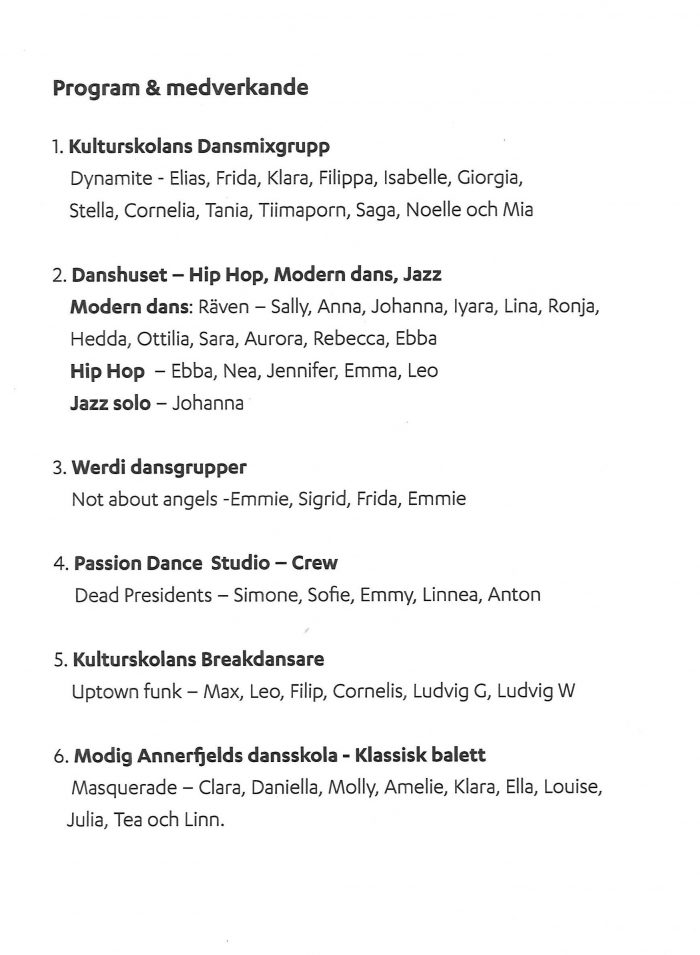 Program & medverkande

1. Kulturskolans Dansmixgrupp
Dynamite - Elias, Frida, Klara, Filippa, Isabelle, Giorgia, Stella, Cornelia, Tania, Tiimaporn, Saga, Noelle och Mia

2. Danshuset – Hip Hop, Modern dans, Jazz
Modern dans: Räven – Sally, Anna, Johanna, Iyara, Lina, Ronja, Hedda, Ottilia, Sara, Aurora, Rebecca, Ebba
Hip Hop – Ebba, Nea, Jennifer, Emma, Leo
Jazz solo – Johanna

3. Werdi dansgrupper
Not about angels -Emmie, Sigrid, Frida, Emmie

4. Passion Dance Studio – Crew
Dead Presidents – Simone, Sofie, Emmy, Linnea, Anton

5. Kulturskolans Breakdansare
Uptown funk – Max, Leo, Filip, Cornelis, Ludvig G, Ludvig W

6. Modig Annerfjelds dansskola - Klassisk balett
Masquerade – Clara, Daniella, Molly, Amelie, Klara, Ella, Louise, Julia, Tea och Linn.